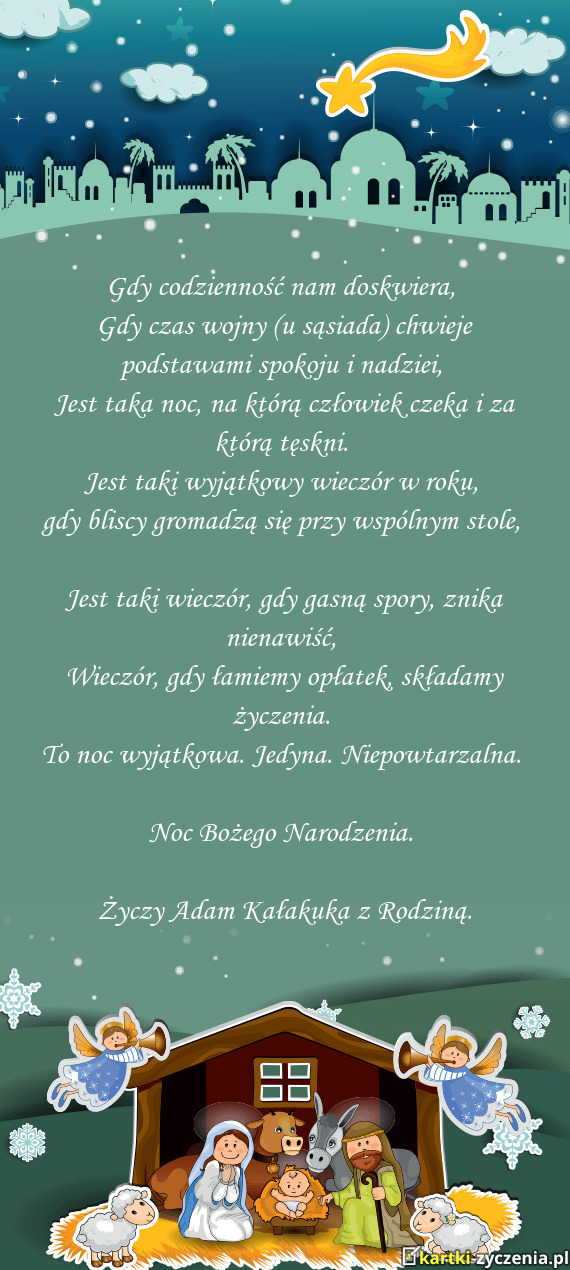 Gdy codzienność nam doskwiera,
Gdy czas wojny (u sąsiada) chwieje podstawami spokoju i nadziei,
Jest taka noc, na którą człowiek czeka i za którą tęskni.
Jest taki wyjątkowy wieczór w roku,
gdy bliscy gromadzą się przy wspólnym stole,

Jest taki wieczór, gdy gasną spory, znika nienawiść,
Wieczór, gdy łamiemy opłatek, składamy życzenia.
To noc wyjątkowa. Jedyna. Niepowtarzalna.

Noc Bożego Narodzenia.

Życzy Adam Kałakuka z Rodziną.

kartki-zyczenia.pl